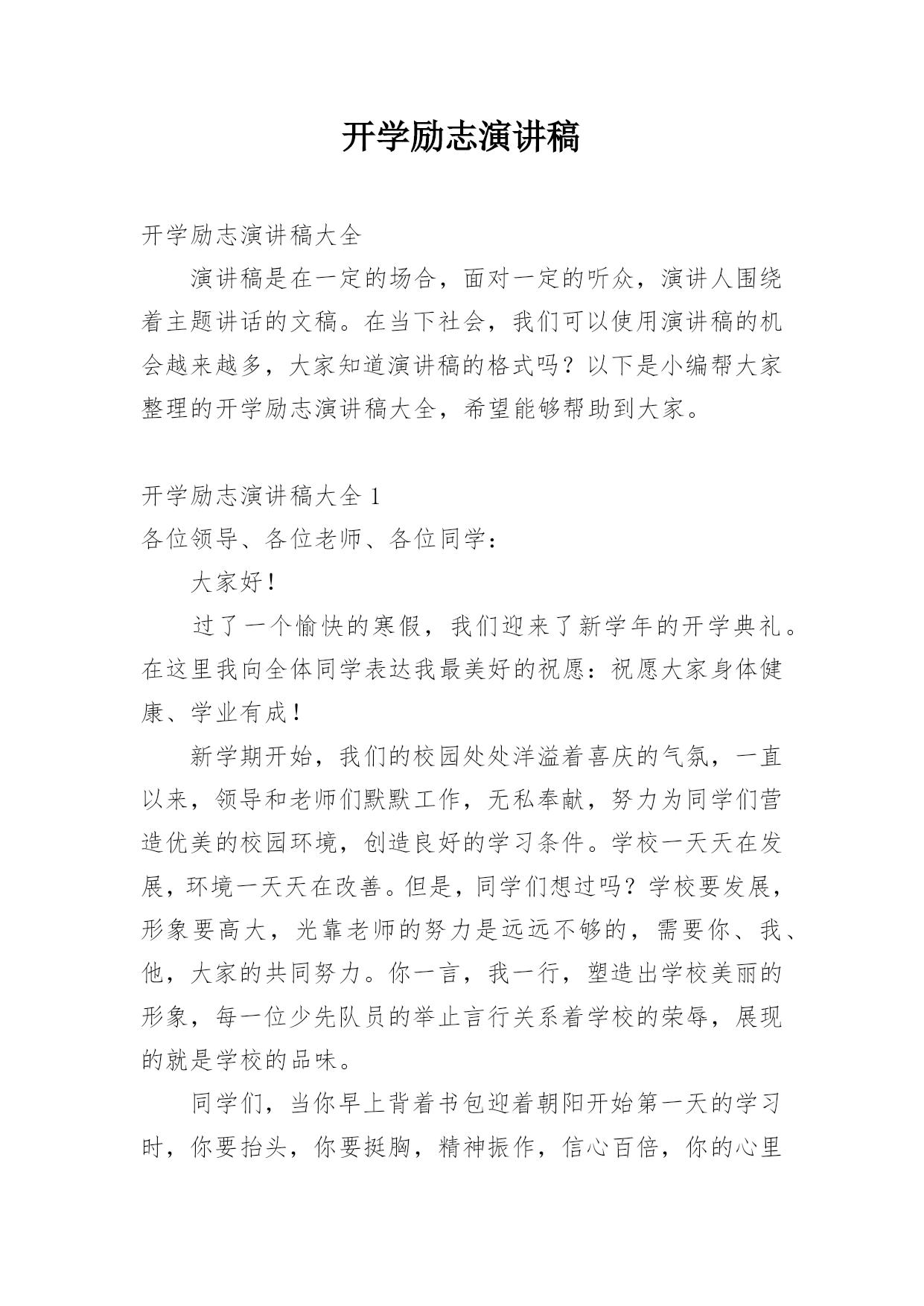 开学励志演讲稿

开学励志演讲稿大全

演讲稿是在一定的场合，面对一定的听众，演讲人围绕着主题讲话的文稿。在当下社会，我们可以使用演讲稿的机会越来越多，大家知道演讲稿的格式吗？以下是小编帮大家整理的开学励志演讲稿大全，希望能够帮助到大家。

开学励志演讲稿大全 1

各位领导、各位老师、各位同学：

大家好！

过了一个愉快的寒假，我们迎来了新学年的开学典礼。在这里我向全体同学表达我最美好的祝愿：祝愿大家身体健康、学业有成！

新学期开始，我们的校园处处洋溢着喜庆的气氛，一直以来，领导和老师们默默工作，无私奉献，努力为同学们营造优美的校园环境，创造良好的学习条件。学校一天天在发展，环境一天天在改善。但是，同学们想过吗？学校要发展，形象要高大，光靠老师的努力是远远不够的，需要你、我、他，大家的共同努力。你一言，我一行，塑造出学校美丽的形象，每一位少先队员的举止言行关系着学校的荣辱，展现的就是学校的品味。

同学们，当你早上背着书包迎着朝阳开始第一天的学习时，你要抬头，你要挺胸，精神振作，信心百倍，你的心里